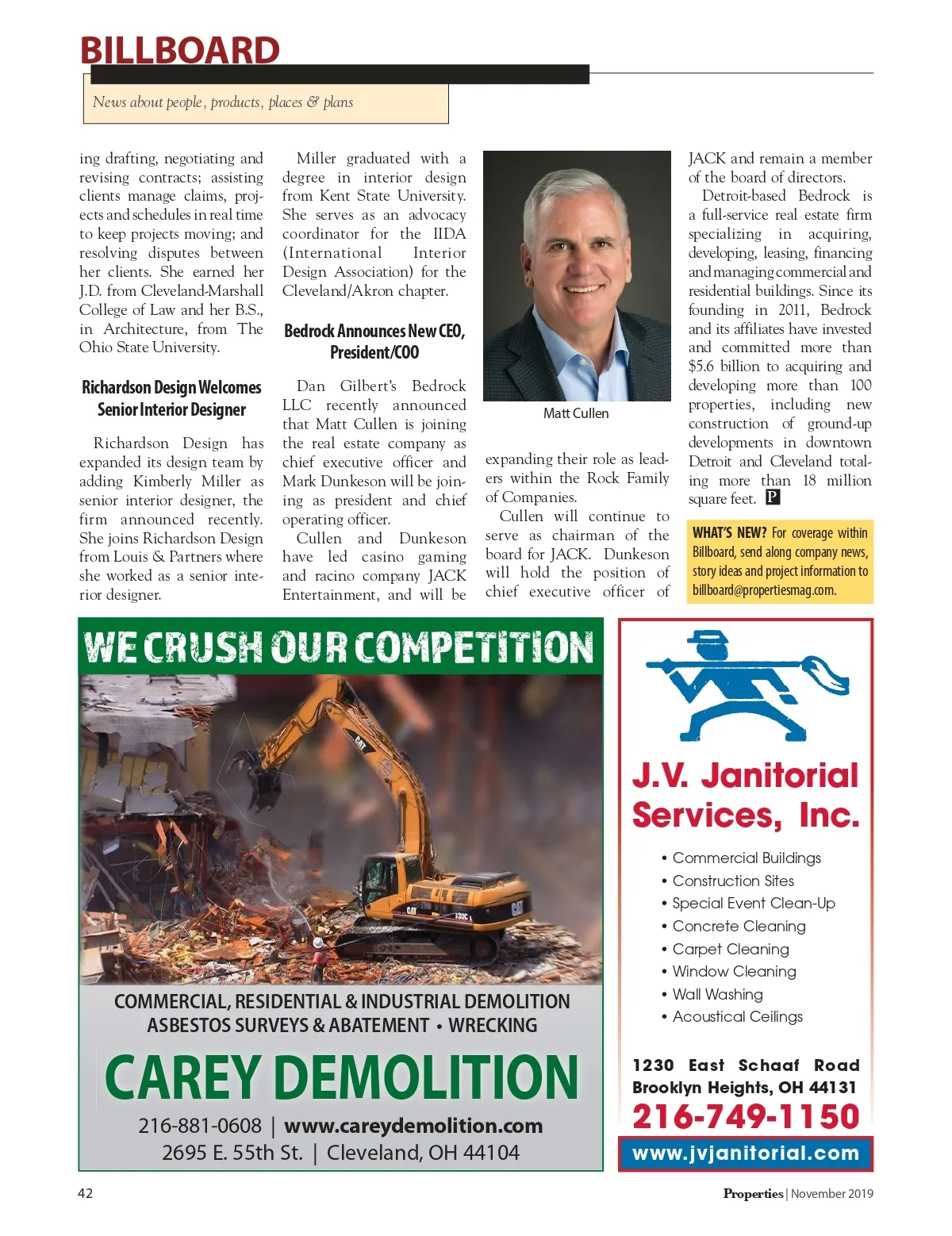 BILLBOARD

News about people, products, places & plans

ing drafting, negotiating and revising contracts; assisting clients manage claims, projects and schedules in real time to keep projects moving; and resolving disputes between her clients. She earned her J.D. from Cleveland-Marshall College of Law and her B.S., in Architecture, from The Ohio State University.

Richardson Design Welcomes Senior Interior Designer

Richardson Design has expanded its design team by adding Kimberly Miller as senior interior designer, the firm announced recently. She joins Richardson Design from Louis & Partners where she worked as a senior interior designer.

Miller graduated with a degree in interior design from Kent State University. She serves as an advocacy coordinator for the IIDA (International Interior Design Association) for the Cleveland/Akron chapter.

Bedrock Announces New CEO, President/COO

Dan Gilbert's Bedrock LLC recently announced that Matt Cullen is joining the real estate company as chief executive officer and Mark Dunkeson will be joining as president and chief operating officer.

Cullen and Dunkeson have led casino gaming and racino company JACK Entertainment, and will be

Matt Cullen

expanding their role as leaders within the Rock Family of Companies.

Cullen will continue to serve as chairman of the board for JACK. Dunkeson will hold the position of chief executive officer of JACK and remain a member of the board of directors.

Detroit-based Bedrock is a full-service real estate firm specializing in acquiring, developing, leasing, financing and managing commercial and residential buildings. Since its founding in 2011, Bedrock and its affiliates have invested and committed more than $5.6 billion to acquiring and developing more than 100 properties, including new construction of ground-up developments in downtown Detroit and Cleveland totaling more than 18 million square feet. P

WHAT'S NEW? For coverage within Billboard, send along company news, story ideas and project information to billboard@propertiesmag.com.

WE CRUSH OUR COMPETITION

CAT

CAT 330C L

CAT

COMMERCIAL, RESIDENTIAL & INDUSTRIAL DEMOLITION
ASBESTOS SURVEYS & ABATEMENT • WRECKING

CAREY DEMOLITION

216-881-0608 | www.careydemolition.com
2695 E. 55th St. | Cleveland, OH 44104

J.V. Janitorial Services, Inc.

• Commercial Buildings
• Construction Sites
• Special Event Clean-Up
• Concrete Cleaning
• Carpet Cleaning
• Window Cleaning
• Wall Washing
• Acoustical Ceilings

1230 East Schaaf Road
Brooklyn Heights, OH 44131
216-749-1150
www.jvjanitorial.com

42

Properties | November 2019